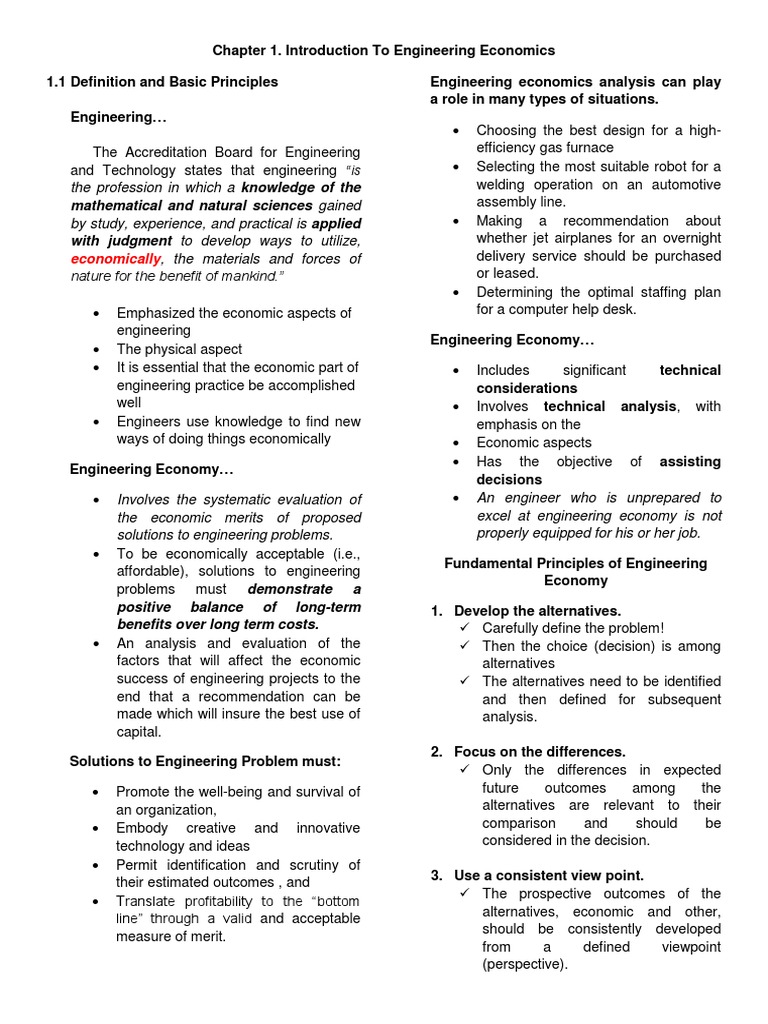 Chapter 1. Introduction To Engineering Economics

1.1 Definition and Basic Principles

Engineering…

The Accreditation Board for Engineering and Technology states that engineering "is the profession in which a knowledge of the mathematical and natural sciences gained by study, experience, and practical is applied with judgment to develop ways to utilize, economically, the materials and forces of nature for the benefit of mankind."

• Emphasized the economic aspects of engineering
• The physical aspect
• It is essential that the economic part of engineering practice be accomplished well
• Engineers use knowledge to find new ways of doing things economically

Engineering Economy…

• Involves the systematic evaluation of the economic merits of proposed solutions to engineering problems.
• To be economically acceptable (i.e., affordable), solutions to engineering problems must demonstrate a positive balance of long-term benefits over long term costs.
• An analysis and evaluation of the factors that will affect the economic success of engineering projects to the end that a recommendation can be made which will insure the best use of capital.

Solutions to Engineering Problem must:

• Promote the well-being and survival of an organization,
• Embody creative and innovative technology and ideas
• Permit identification and scrutiny of their estimated outcomes , and
• Translate profitability to the "bottom line" through a valid and acceptable measure of merit.

Engineering economics analysis can play a role in many types of situations.

• Choosing the best design for a high-efficiency gas furnace
• Selecting the most suitable robot for a welding operation on an automotive assembly line.
• Making a recommendation about whether jet airplanes for an overnight delivery service should be purchased or leased.
• Determining the optimal staffing plan for a computer help desk.

Engineering Economy…

• Includes significant technical considerations
• Involves technical analysis, with emphasis on the
• Economic aspects
• Has the objective of assisting decisions
• An engineer who is unprepared to excel at engineering economy is not properly equipped for his or her job.

Fundamental Principles of Engineering Economy

1. Develop the alternatives.
✓ Carefully define the problem!
✓ Then the choice (decision) is among alternatives
✓ The alternatives need to be identified and then defined for subsequent analysis.

2. Focus on the differences.
✓ Only the differences in expected future outcomes among the alternatives are relevant to their comparison and should be considered in the decision.

3. Use a consistent view point.
✓ The prospective outcomes of the alternatives, economic and other, should be consistently developed from a defined viewpoint (perspective).